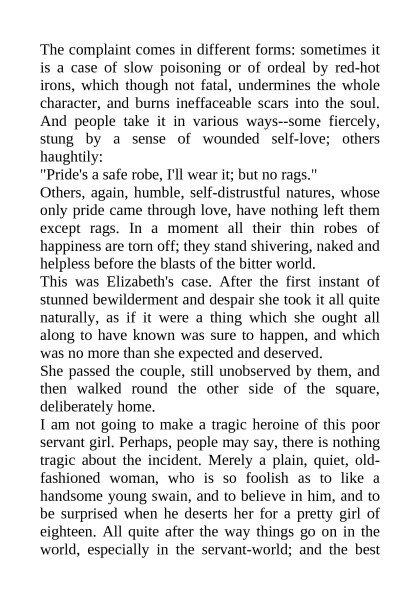 The complaint comes in different forms: sometimes it is a case of slow poisoning or of ordeal by red-hot irons, which though not fatal, undermines the whole character, and burns ineffaceable scars into the soul. And people take it in various ways--some fiercely, stung by a sense of wounded self-love; others haughtily:
"Pride's a safe robe, I'll wear it; but no rags."
Others, again, humble, self-distrustful natures, whose only pride came through love, have nothing left them except rags. In a moment all their thin robes of happiness are torn off; they stand shivering, naked and helpless before the blasts of the bitter world.
This was Elizabeth's case. After the first instant of stunned bewilderment and despair she took it all quite naturally, as if it were a thing which she ought all along to have known was sure to happen, and which was no more than she expected and deserved.
She passed the couple, still unobserved by them, and then walked round the other side of the square, deliberately home.
I am not going to make a tragic heroine of this poor servant girl. Perhaps, people may say, there is nothing tragic about the incident. Merely a plain, quiet, old-fashioned woman, who is so foolish as to like a handsome young swain, and to believe in him, and to be surprised when he deserts her for a pretty girl of eighteen. All quite after the way things go on in the world, especially in the servant-world; and the best